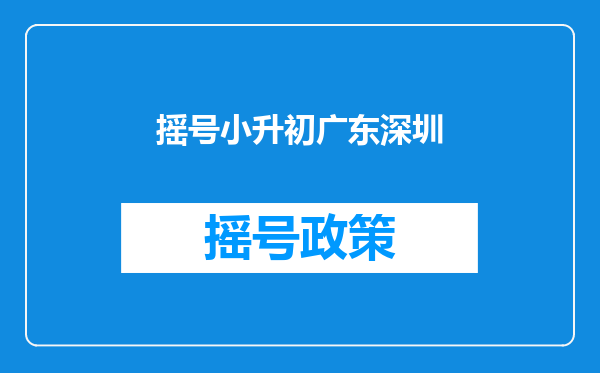 摇号小升初广东深圳

摇号政策